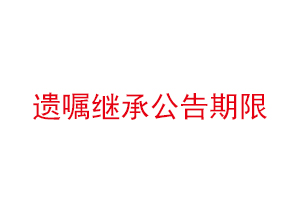 遗嘱继承公告期限